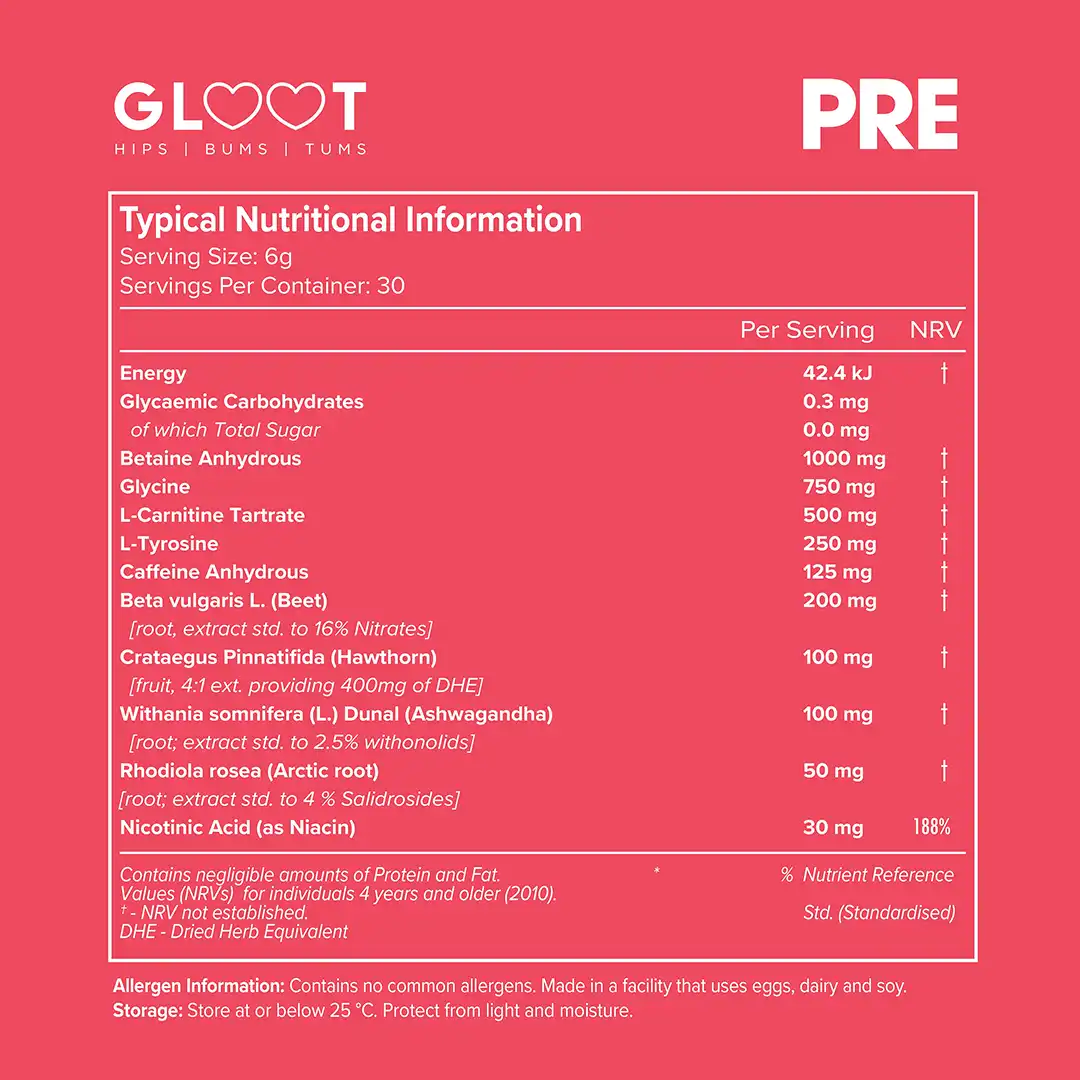 GLOOT
HIPS | BUMS | TUMS

PRE

Typical Nutritional Information
Serving Size: 6g
Servings Per Container: 30

| | Per Serving | NRV |
|---|---|---|
| Energy | 42.4 kJ | † |
| Glycaemic Carbohydrates | 0.3 mg | |
| of which Total Sugar | 0.0 mg | |
| Betaine Anhydrous | 1000 mg | † |
| Glycine | 750 mg | † |
| L-Carnitine Tartrate | 500 mg | † |
| L-Tyrosine | 250 mg | † |
| Caffeine Anhydrous | 125 mg | † |
| Beta vulgaris L. (Beet) [root, extract std. to 16% Nitrates] | 200 mg | † |
| Crataegus Pinnatifida (Hawthorn) [fruit, 4:1 ext. providing 400mg of DHE] | 100 mg | † |
| Withania somnifera (L.) Dunal (Ashwagandha) [root; extract std. to 2.5% withonolids] | 100 mg | † |
| Rhodiola rosea (Arctic root) [root; extract std. to 4 % Salidrosides] | 50 mg | † |
| Nicotinic Acid (as Niacin) | 30 mg | 188% |

Contains negligible amounts of Protein and Fat. * % Nutrient Reference Values (NRVs) for individuals 4 years and older (2010).
† - NRV not established. Std. (Standardised)
DHE - Dried Herb Equivalent

Allergen Information: Contains no common allergens. Made in a facility that uses eggs, dairy and soy.
Storage: Store at or below 25 °C. Protect from light and moisture.